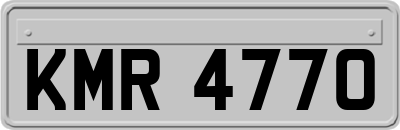 KMR 4770